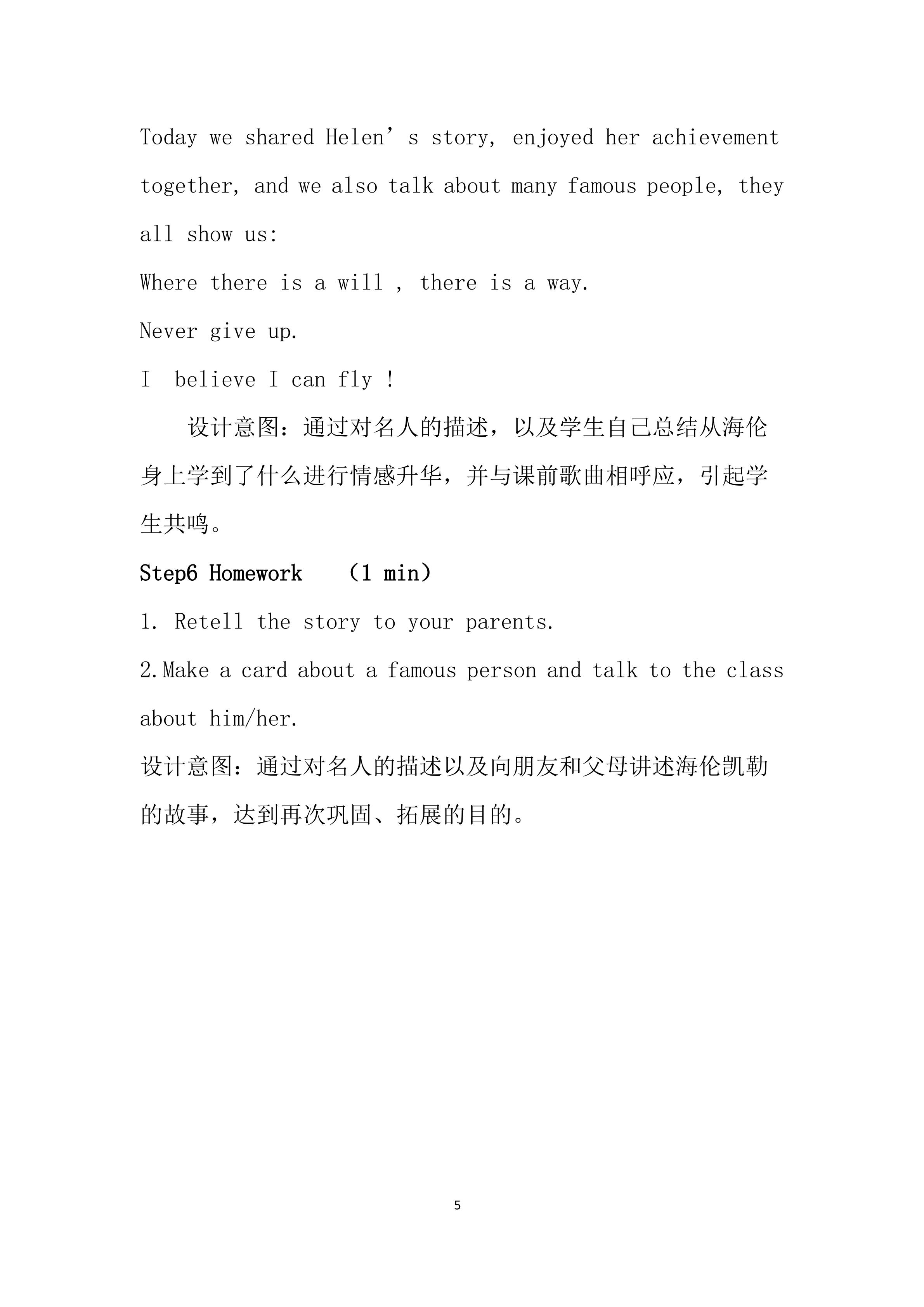 Today we shared Helen’s story, enjoyed her achievement together, and we also talk about many famous people, they all show us:

Where there is a will , there is a way.

Never give up.

I believe I can fly !

设计意图：通过对名人的描述，以及学生自己总结从海伦身上学到了什么进行情感升华，并与课前歌曲相呼应，引起学生共鸣。

Step6 Homework （1 min）

1. Retell the story to your parents.

2.Make a card about a famous person and talk to the class about him/her.

设计意图：通过对名人的描述以及向朋友和父母讲述海伦凯勒的故事，达到再次巩固、拓展的目的。

5